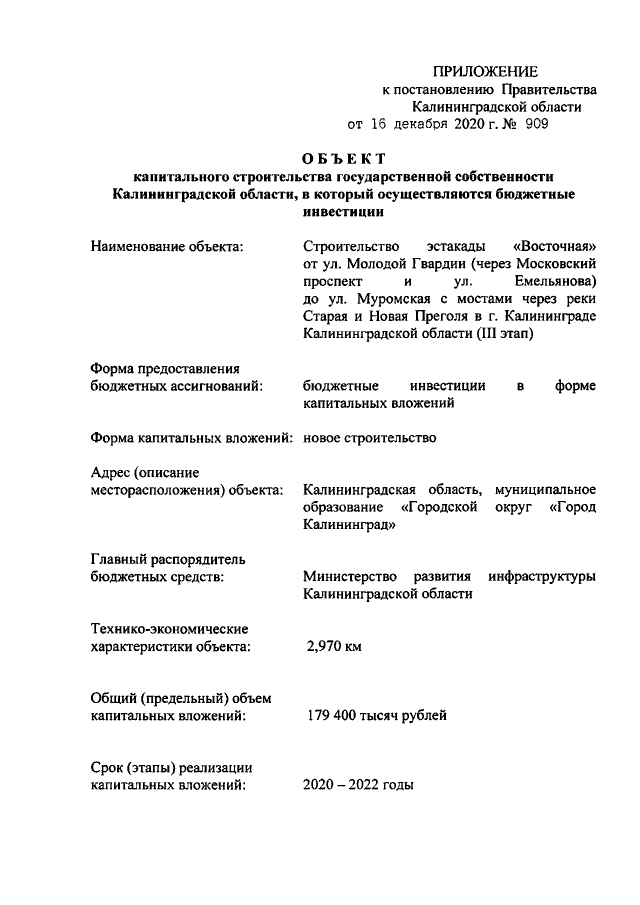 ПРИЛОЖЕНИЕ
к постановлению Правительства
Калининградской области
от 16 декабря 2020 г. № 909

ОБЪЕКТ
капитального строительства государственной собственности Калининградской области, в который осуществляются бюджетные инвестиции

Наименование объекта: Строительство эстакады «Восточная» от ул. Молодой Гвардии (через Московский проспект и ул. Емельянова) до ул. Муромская с мостами через реки Старая и Новая Преголя в г. Калининграде Калининградской области (III этап)

Форма предоставления бюджетных ассигнований: бюджетные инвестиции в форме капитальных вложений

Форма капитальных вложений: новое строительство

Адрес (описание месторасположения) объекта: Калининградская область, муниципальное образование «Городской округ «Город Калининград»

Главный распорядитель бюджетных средств: Министерство развития инфраструктуры Калининградской области

Технико-экономические характеристики объекта: 2,970 км

Общий (предельный) объем капитальных вложений: 179 400 тысяч рублей

Срок (этапы) реализации капитальных вложений: 2020 – 2022 годы